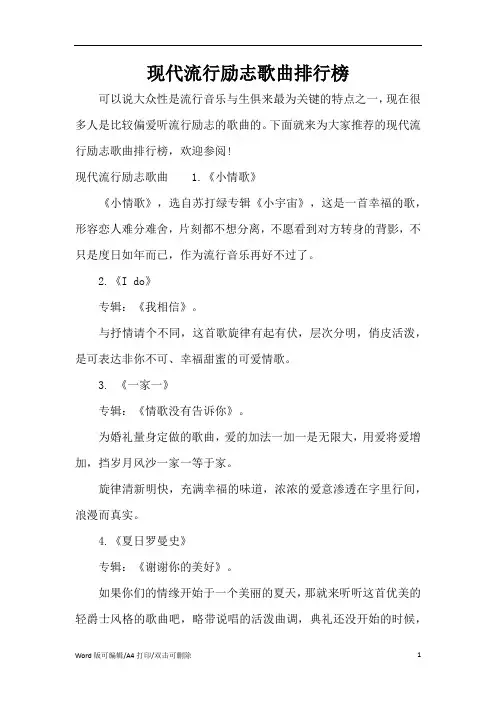 现代流行励志歌曲排行榜

可以说大众性是流行音乐与生俱来最为关键的特点之一，现在很多人是比较偏爱听流行励志的歌曲的。下面就来为大家推荐的现代流行励志歌曲排行榜，欢迎参阅！

现代流行励志歌曲　　1.《小情歌》

《小情歌》，选自苏打绿专辑《小宇宙》，这是一首幸福的歌，形容恋人难分难舍，片刻都不想分离，不愿看到对方转身的背影，不只是度日如年而已，作为流行音乐再好不过了。

2.《I do》

专辑：《我相信》。

与抒情请个不同，这首歌旋律有起有伏，层次分明，俏皮活泼，是可表达非你不可、幸福甜蜜的可爱情歌。

3. 《一家一》

专辑：《情歌没有告诉你》。

为婚礼量身定做的歌曲，爱的加法一加一是无限大，用爱将爱增加，挡岁月风沙一家一等于家。

旋律清新明快，充满幸福的味道，浓浓的爱意渗透在字里行间，浪漫而真实。

4.《夏日罗曼史》

专辑：《谢谢你的美好》。

如果你们的情缘开始于一个美丽的夏天，那就来听听这首优美的轻爵士风格的歌曲吧，略带说唱的活泼曲调，典礼还没开始的时候，

Word 版可编辑/A4 打印/双击可删除　　1